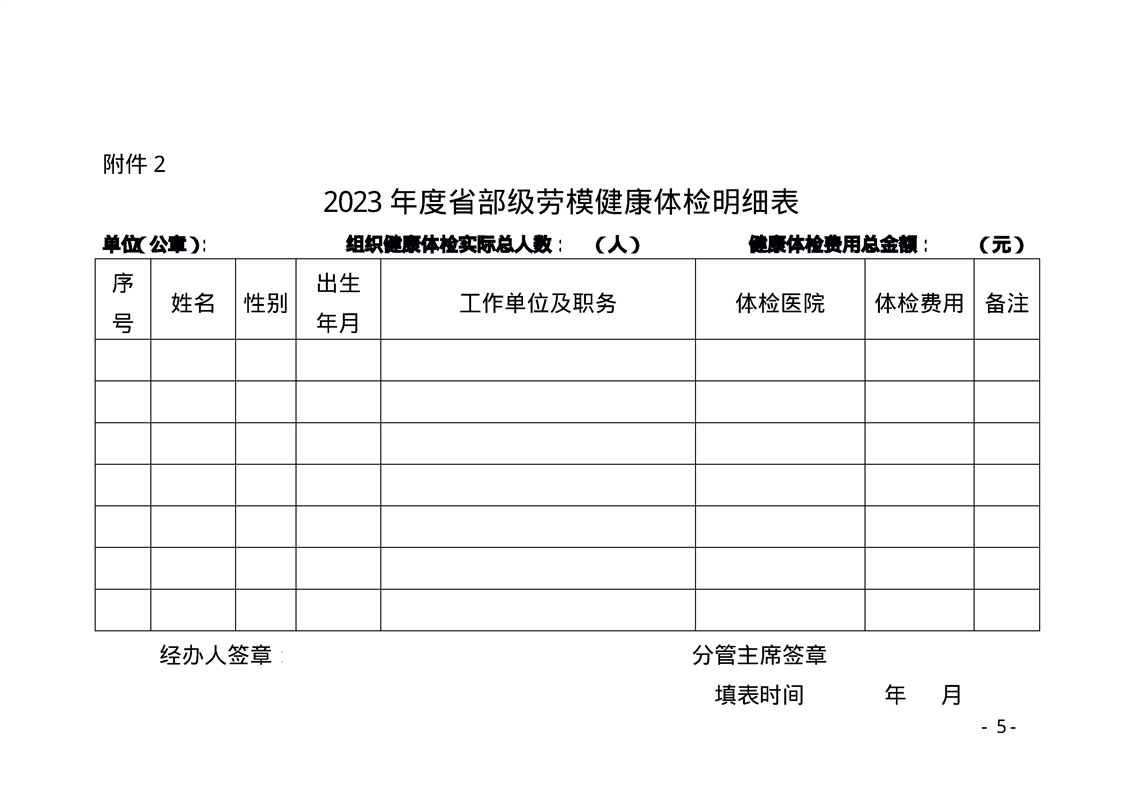 附件 2

2023 年度省部级劳模健康体检明细表

单位（公章）：　　　　组织健康体检实际总人数：　（人）　　　　健康体检费用总金额：　　（元）

| 序号 | 姓名 | 性别 | 出生年月 | 工作单位及职务 | 体检医院 | 体检费用 | 备注 |
|---|---|---|---|---|---|---|---|
| | | | | | | | |
| | | | | | | | |
| | | | | | | | |
| | | | | | | | |
| | | | | | | | |
| | | | | | | | |
| | | | | | | | |

经办人签章：　　　　　　　　　　　　分管主席签章

填表时间　　　年　　月

- 5 -